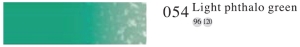 054 Light phthalo green
96 120